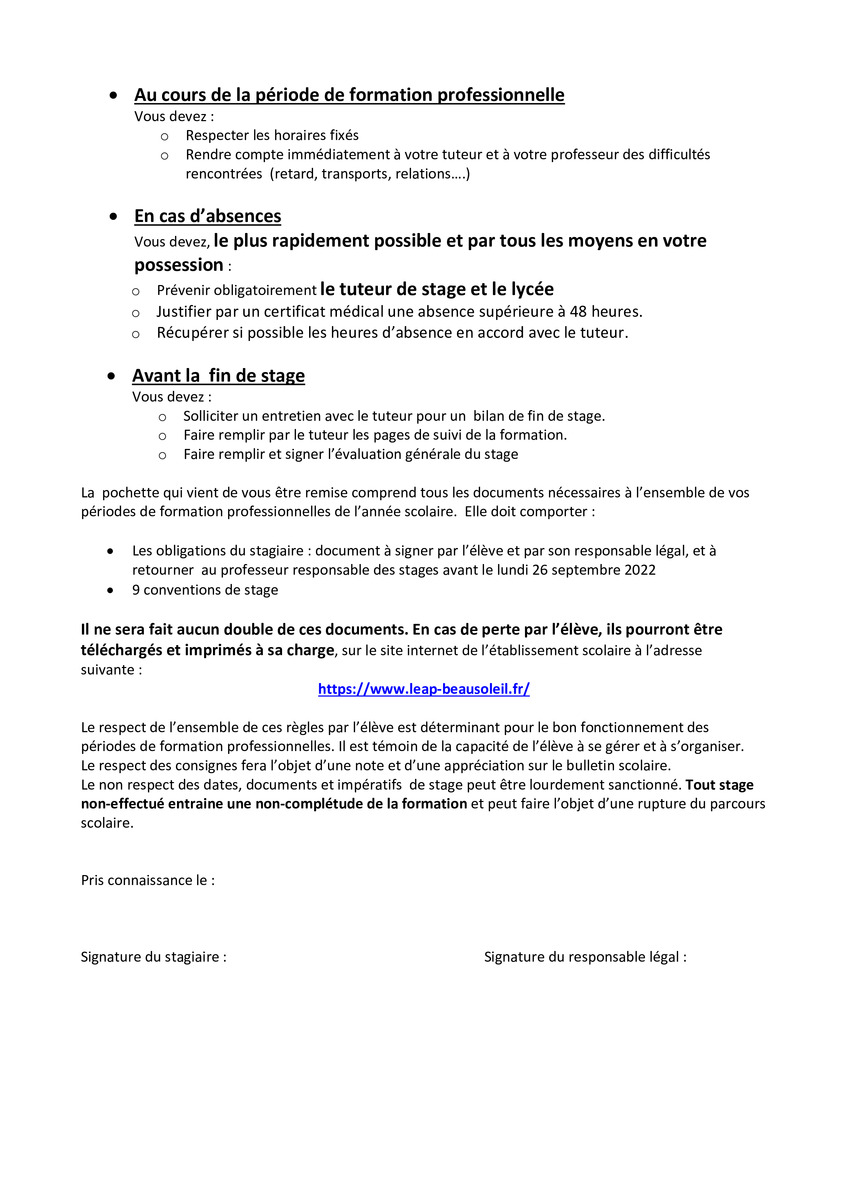 • Au cours de la période de formation professionnelle
Vous devez :
o Respecter les horaires fixés
o Rendre compte immédiatement à votre tuteur et à votre professeur des difficultés rencontrées (retard, transports, relations….)

• En cas d'absences
Vous devez, le plus rapidement possible et par tous les moyens en votre possession :
o Prévenir obligatoirement le tuteur de stage et le lycée
o Justifier par un certificat médical une absence supérieure à 48 heures.
o Récupérer si possible les heures d'absence en accord avec le tuteur.

• Avant la fin de stage
Vous devez :
o Solliciter un entretien avec le tuteur pour un bilan de fin de stage.
o Faire remplir par le tuteur les pages de suivi de la formation.
o Faire remplir et signer l'évaluation générale du stage

La pochette qui vient de vous être remise comprend tous les documents nécessaires à l'ensemble de vos périodes de formation professionnelles de l'année scolaire. Elle doit comporter :

• Les obligations du stagiaire : document à signer par l'élève et par son responsable légal, et à retourner au professeur responsable des stages avant le lundi 26 septembre 2022
• 9 conventions de stage

Il ne sera fait aucun double de ces documents. En cas de perte par l'élève, ils pourront être téléchargés et imprimés à sa charge, sur le site internet de l'établissement scolaire à l'adresse suivante :
https://www.leap-beausoleil.fr/

Le respect de l'ensemble de ces règles par l'élève est déterminant pour le bon fonctionnement des périodes de formation professionnelles. Il est témoin de la capacité de l'élève à se gérer et à s'organiser.
Le respect des consignes fera l'objet d'une note et d'une appréciation sur le bulletin scolaire.
Le non respect des dates, documents et impératifs de stage peut être lourdement sanctionné. Tout stage non-effectué entraine une non-complétude de la formation et peut faire l'objet d'une rupture du parcours scolaire.

Pris connaissance le :

Signature du stagiaire :

Signature du responsable légal :